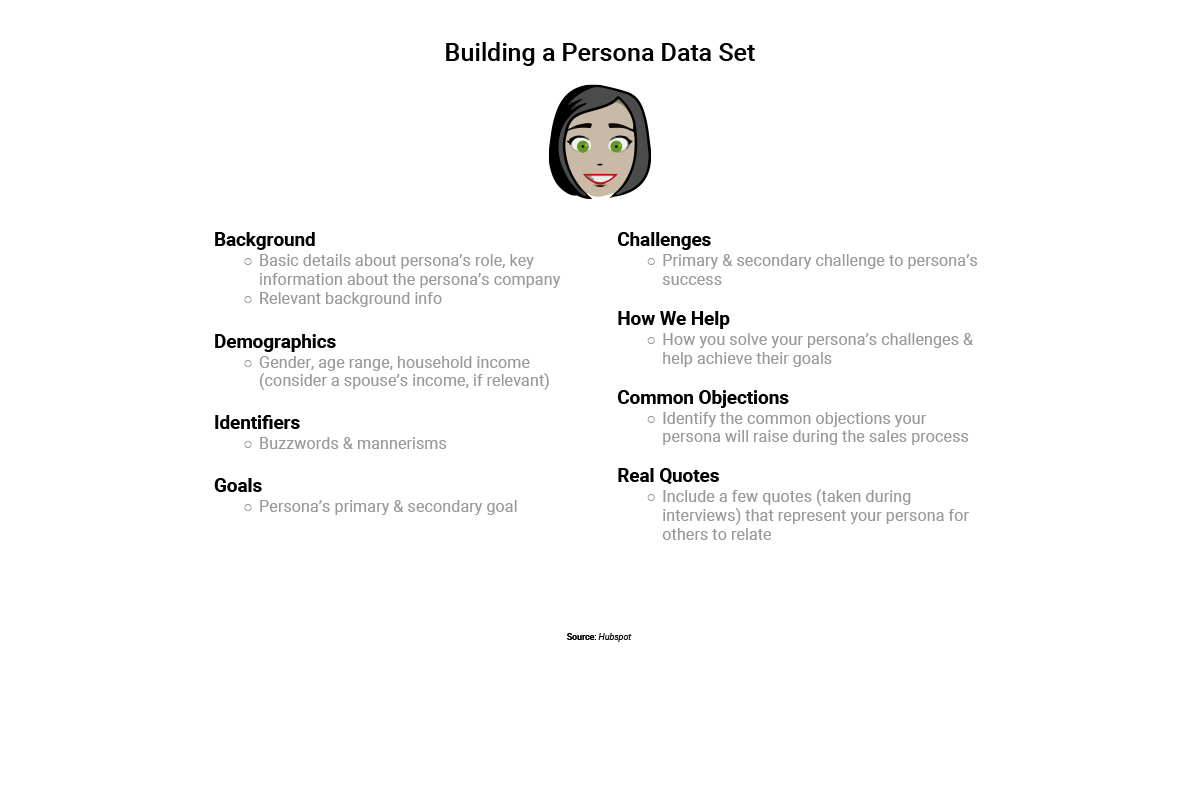 Building a Persona Data Set

Background
○ Basic details about persona's role, key information about the persona's company
○ Relevant background info

Demographics
○ Gender, age range, household income (consider a spouse's income, if relevant)

Identifiers
○ Buzzwords & mannerisms

Goals
○ Persona's primary & secondary goal

Challenges
○ Primary & secondary challenge to persona's success

How We Help
○ How you solve your persona's challenges & help achieve their goals

Common Objections
○ Identify the common objections your persona will raise during the sales process

Real Quotes
○ Include a few quotes (taken during interviews) that represent your persona for others to relate

Source: Hubspot